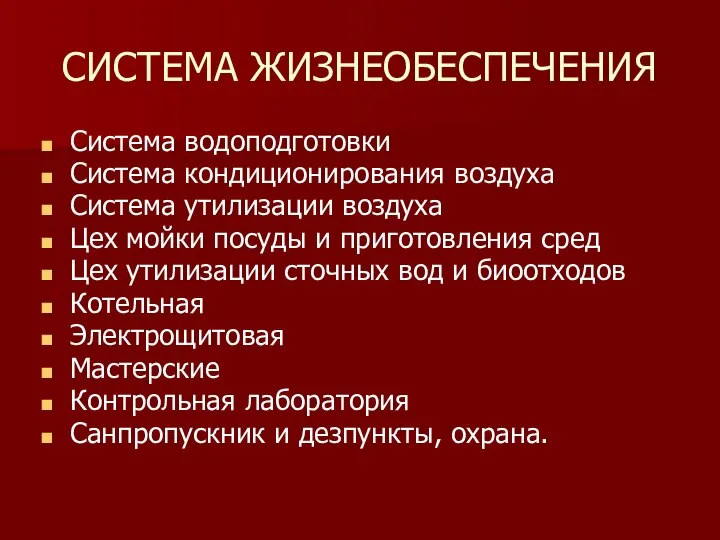 СИСТЕМА ЖИЗНЕОБЕСПЕЧЕНИЯ

- Система водоподготовки
- Система кондиционирования воздуха
- Система утилизации воздуха
- Цех мойки посуды и приготовления сред
- Цех утилизации сточных вод и биоотходов
- Котельная
- Электрощитовая
- Мастерские
- Контрольная лаборатория
- Санпропускник и дезпункты, охрана.